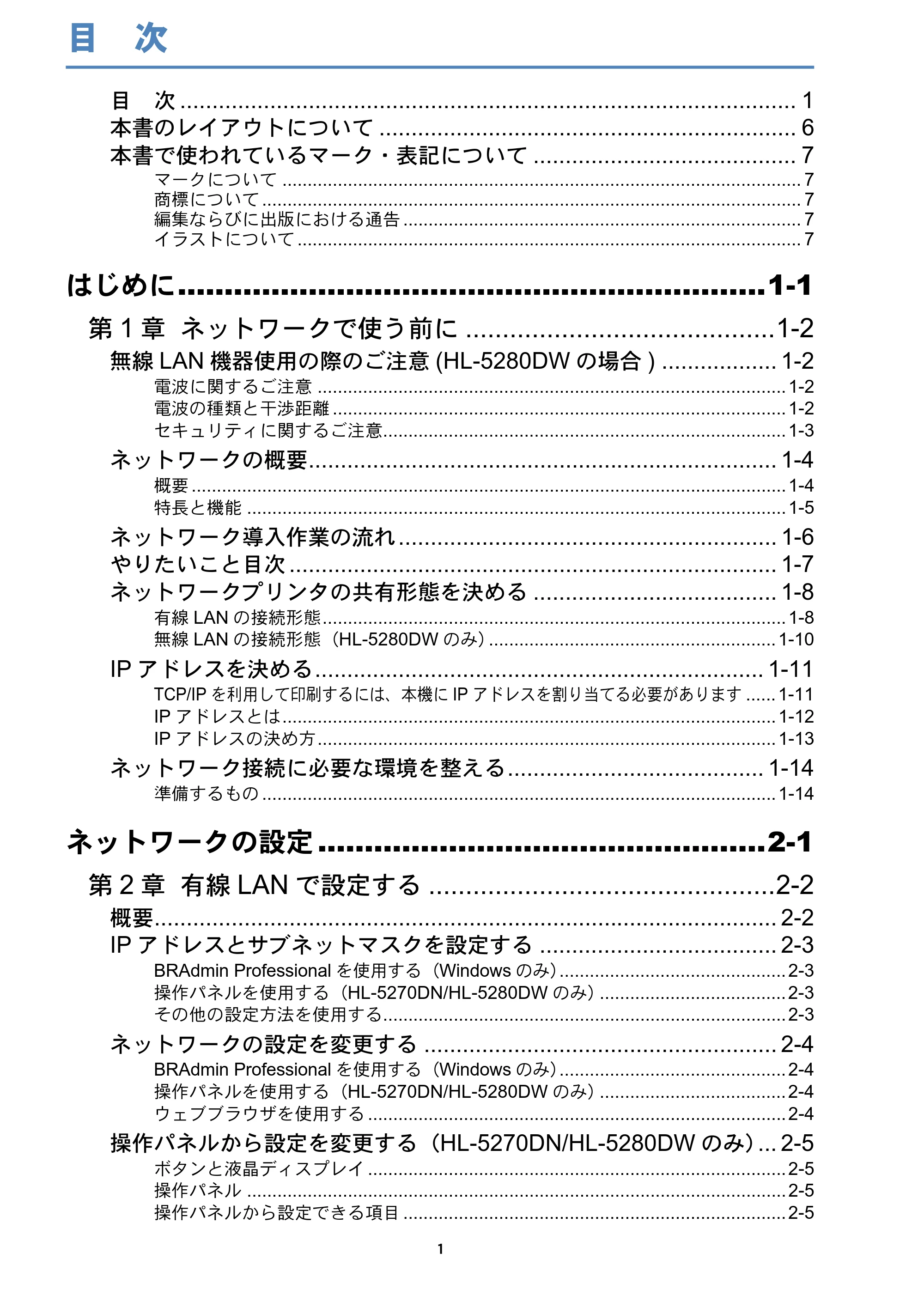 目 次

目 次 1
本書のレイアウトについて 6
本書で使われているマーク・表記について 7
マークについて 7
商標について 7
編集ならびに出版における通告 7
イラストについて 7

はじめに 1-1

第1章 ネットワークで使う前に 1-2
無線LAN機器使用の際のご注意(HL-5280DWの場合) 1-2
電波に関するご注意 1-2
電波の種類と干渉距離 1-2
セキュリティに関するご注意 1-3
ネットワークの概要 1-4
概要 1-4
特長と機能 1-5
ネットワーク導入作業の流れ 1-6
やりたいこと目次 1-7
ネットワークプリンタの共有形態を決める 1-8
有線LANの接続形態 1-8
無線LANの接続形態（HL-5280DWのみ） 1-10
IPアドレスを決める 1-11
TCP/IPを利用して印刷するには、本機にIPアドレスを割り当てる必要があります 1-11
IPアドレスとは 1-12
IPアドレスの決め方 1-13
ネットワーク接続に必要な環境を整える 1-14
準備するもの 1-14

ネットワークの設定 2-1

第2章 有線LANで設定する 2-2
概要 2-2
IPアドレスとサブネットマスクを設定する 2-3
BRAdmin Professionalを使用する（Windowsのみ） 2-3
操作パネルを使用する（HL-5270DN/HL-5280DWのみ） 2-3
その他の設定方法を使用する 2-3
ネットワークの設定を変更する 2-4
BRAdmin Professionalを使用する（Windowsのみ） 2-4
操作パネルを使用する（HL-5270DN/HL-5280DWのみ） 2-4
ウェブブラウザを使用する 2-4
操作パネルから設定を変更する（HL-5270DN/HL-5280DWのみ） 2-5
ボタンと液晶ディスプレイ 2-5
操作パネル 2-5
操作パネルから設定できる項目 2-5

1